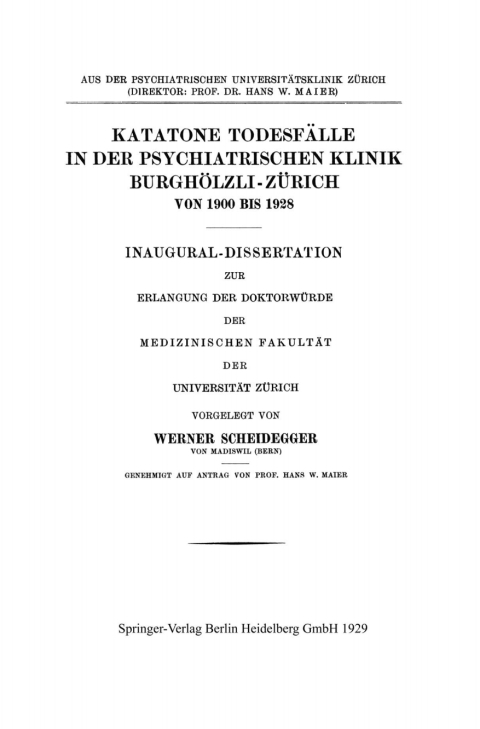 AUS DER PSYCHIATRISCHEN UNIVERSITÄTSKLINIK ZÜRICH
(DIREKTOR: PROF. DR. HANS W. MAIER)

KATATONE TODESFÄLLE
IN DER PSYCHIATRISCHEN KLINIK
BURGHÖLZLI-ZÜRICH
VON 1900 BIS 1928

INAUGURAL-DISSERTATION
ZUR
ERLANGUNG DER DOKTORWÜRDE
DER
MEDIZINISCHEN FAKULTÄT
DER
UNIVERSITÄT ZÜRICH

VORGELEGT VON
WERNER SCHEIDEGGER
VON MADISWIL (BERN)

GENEHMIGT AUF ANTRAG VON PROF. HANS W. MAIER

Springer-Verlag Berlin Heidelberg GmbH 1929